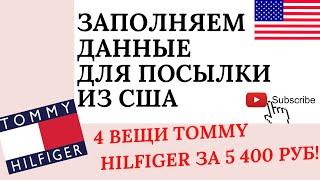 ЗАПОЛНЯЕМ ДАННЫЕ ДЛЯ ПОСЫЛКИ ИЗ США

Subscribe

TOMMY HILFIGER

4 ВЕЩИ TOMMY HILFIGER ЗА 5 400 РУБ!